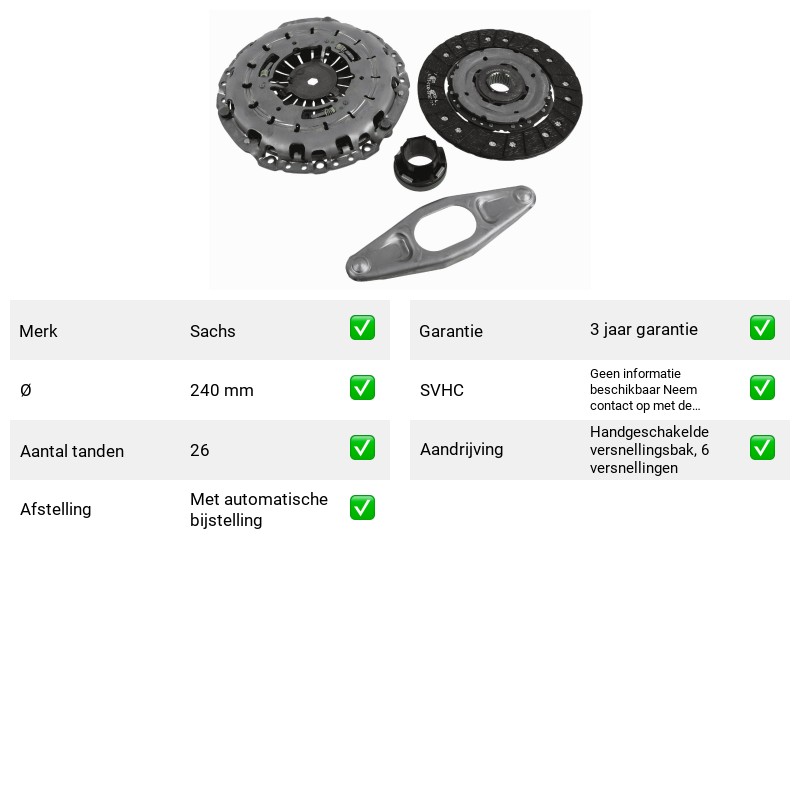 Merk Sachs ☑

Ø 240 mm ☑

Aantal tanden 26 ☑

Afstelling Met automatische bijstelling ☑

Garantie 3 jaar garantie ☑

SVHC Geen informatie beschikbaar Neem contact op met de... ☑

Aandrijving Handgeschakelde versnellingsbak, 6 versnellingen ☑